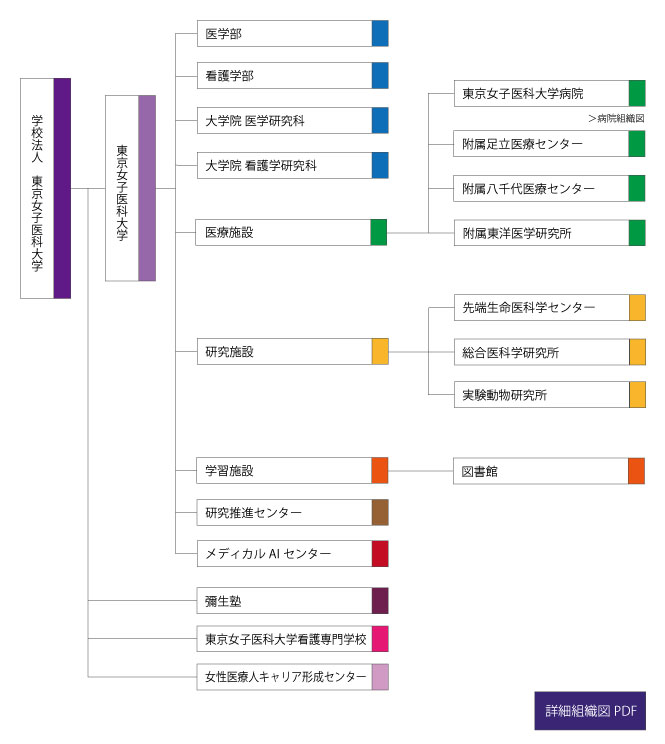 学校法人　東京女子医科大学

東京女子医科大学

医学部

看護学部

大学院 医学研究科

大学院 看護学研究科

医療施設

東京女子医科大学病院

＞病院組織図

附属足立医療センター

附属八千代医療センター

附属東洋医学研究所

研究施設

先端生命医科学センター

総合医科学研究所

実験動物研究所

学習施設

図書館

研究推進センター

メディカル AI センター

彌生塾

東京女子医科大学看護専門学校

女性医療人キャリア形成センター

詳細組織図 PDF